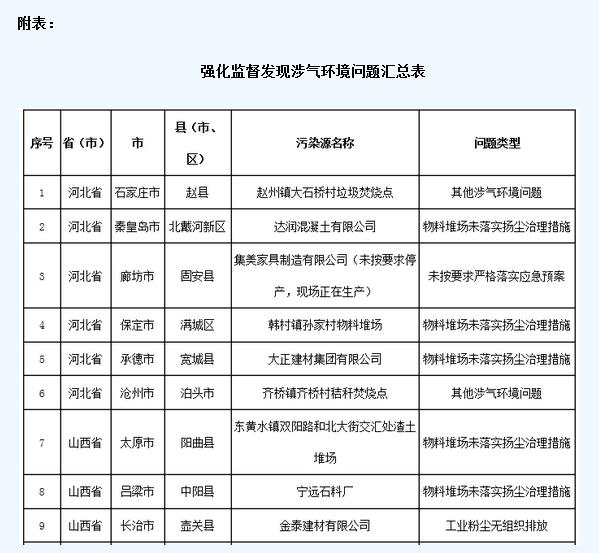 附表：

强化监督发现涉气环境问题汇总表

| 序号 | 省（市） | 市 | 县（市、区） | 污染源名称 | 问题类型 |
|---|---|---|---|---|---|
| 1 | 河北省 | 石家庄市 | 赵县 | 赵州镇大石桥村垃圾焚烧点 | 其他涉气环境问题 |
| 2 | 河北省 | 秦皇岛市 | 北戴河新区 | 达润混凝土有限公司 | 物料堆场未落实扬尘治理措施 |
| 3 | 河北省 | 廊坊市 | 固安县 | 集美家具制造有限公司（未按要求停产，现场正在生产） | 未按要求严格落实应急预案 |
| 4 | 河北省 | 保定市 | 满城区 | 韩村镇孙家村物料堆场 | 物料堆场未落实扬尘治理措施 |
| 5 | 河北省 | 承德市 | 宽城县 | 大正建材集团有限公司 | 物料堆场未落实扬尘治理措施 |
| 6 | 河北省 | 沧州市 | 泊头市 | 齐桥镇齐桥村秸秆焚烧点 | 其他涉气环境问题 |
| 7 | 山西省 | 太原市 | 阳曲县 | 东黄水镇双阳路和北大街交汇处渣土堆场 | 物料堆场未落实扬尘治理措施 |
| 8 | 山西省 | 吕梁市 | 中阳县 | 宁远石料厂 | 物料堆场未落实扬尘治理措施 |
| 9 | 山西省 | 长治市 | 壶关县 | 金泰建材有限公司 | 工业粉尘无组织排放 |